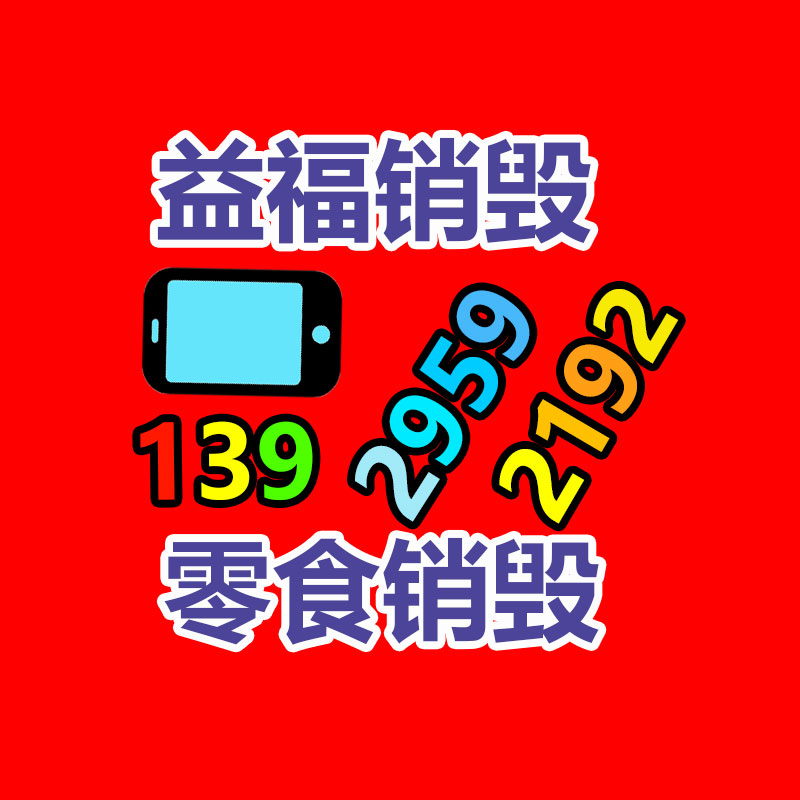 益福销毁

139 2959 2192

零食销毁